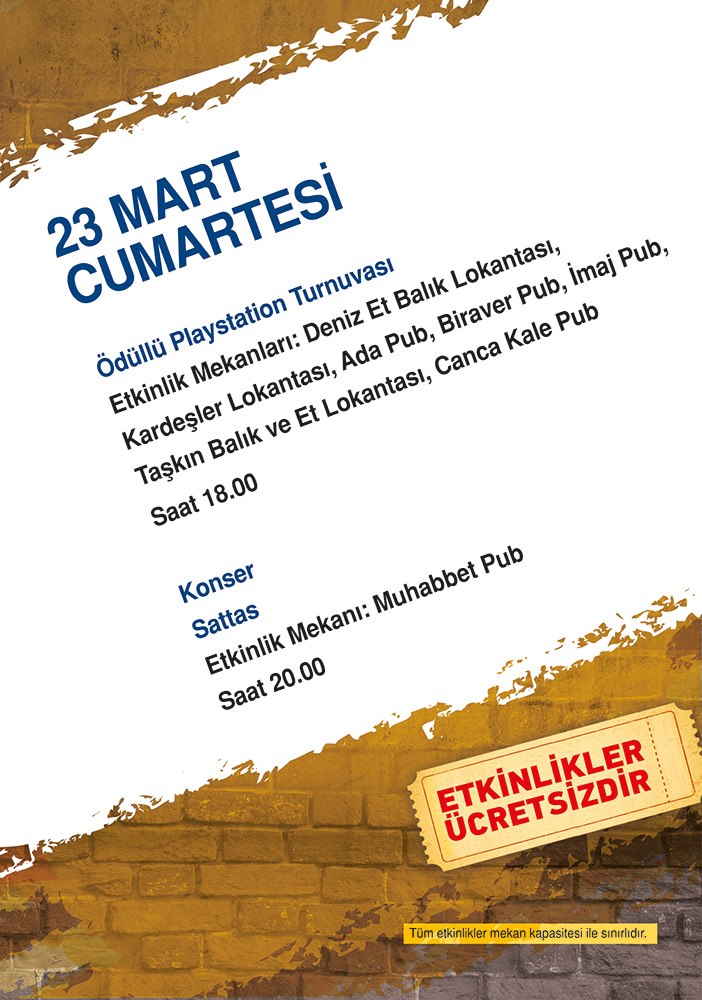 23 MART
CUMARTESİ

Ödüllü Playstation Turnuvası

Etkinlik Mekanları: Deniz Et Balık Lokantası, Kardeşler Lokantası, Ada Pub, Biraver Pub, İmaj Pub, Taşkın Balık ve Et Lokantası, Canca Kale Pub

Saat 18.00

Konser
Sattas
Etkinlik Mekanı: Muhabbet Pub
Saat 20.00

ETKİNLİKLER
ÜCRETSİZDİR

Tüm etkinlikler mekan kapasitesi ile sınırlıdır.